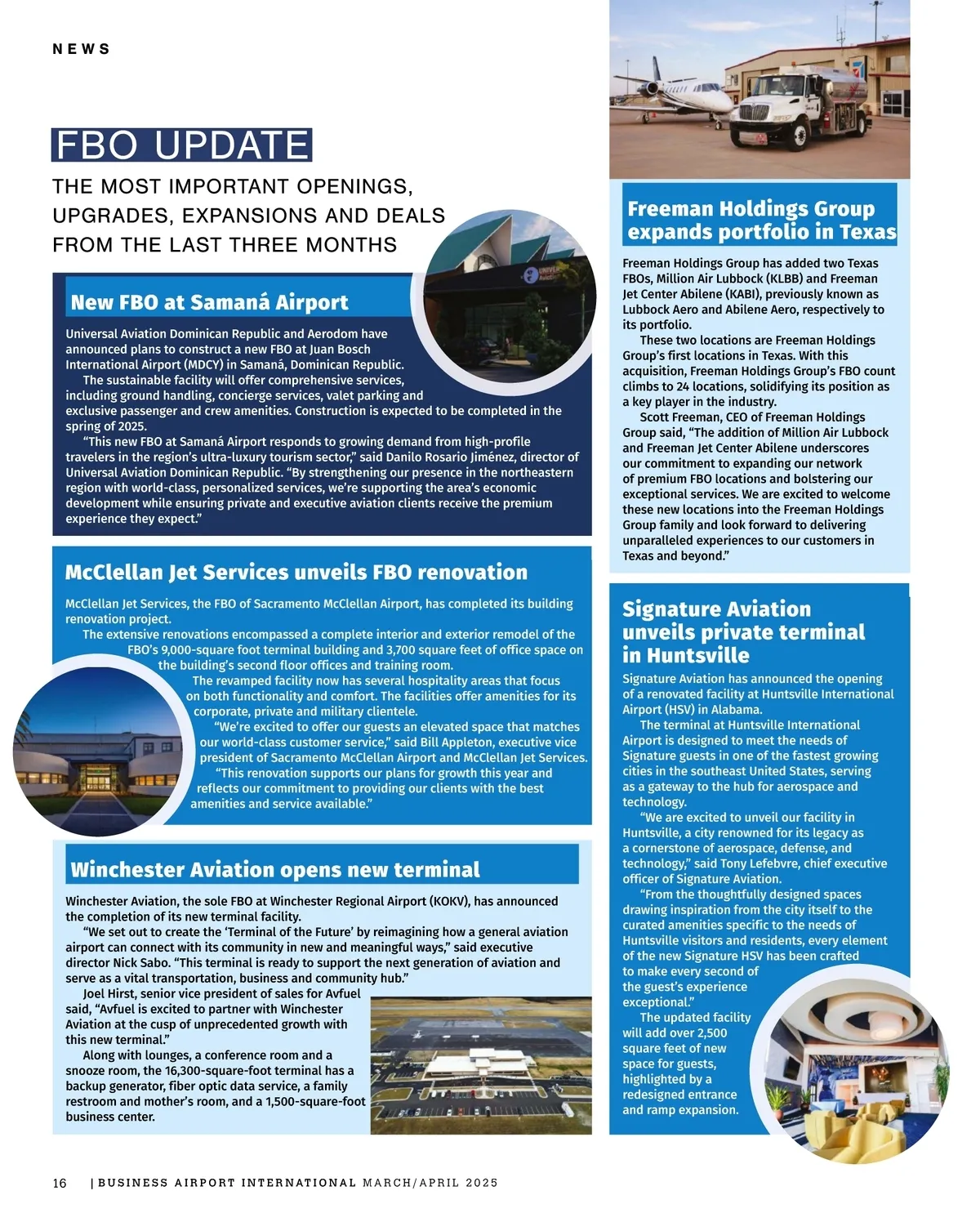 NEWS

FBO UPDATE

THE MOST IMPORTANT OPENINGS, UPGRADES, EXPANSIONS AND DEALS FROM THE LAST THREE MONTHS

New FBO at Samaná Airport

Universal Aviation Dominican Republic and Aerodom have announced plans to construct a new FBO at Juan Bosch International Airport (MDCY) in Samaná, Dominican Republic.

The sustainable facility will offer comprehensive services, including ground handling, concierge services, valet parking and exclusive passenger and crew amenities. Construction is expected to be completed in the spring of 2025.

"This new FBO at Samaná Airport responds to growing demand from high-profile travelers in the region's ultra-luxury tourism sector," said Danilo Rosario Jiménez, director of Universal Aviation Dominican Republic. "By strengthening our presence in the northeastern region with world-class, personalized services, we're supporting the area's economic development while ensuring private and executive aviation clients receive the premium experience they expect."

McClellan Jet Services unveils FBO renovation

McClellan Jet Services, the FBO of Sacramento McClellan Airport, has completed its building renovation project.

The extensive renovations encompassed a complete interior and exterior remodel of the FBO's 9,000-square foot terminal building and 3,700 square feet of office space on the building's second floor offices and training room.

The revamped facility now has several hospitality areas that focus on both functionality and comfort. The facilities offer amenities for its corporate, private and military clientele.

"We're excited to offer our guests an elevated space that matches our world-class customer service," said Bill Appleton, executive vice president of Sacramento McClellan Airport and McClellan Jet Services.

"This renovation supports our plans for growth this year and reflects our commitment to providing our clients with the best amenities and service available."

Winchester Aviation opens new terminal

Winchester Aviation, the sole FBO at Winchester Regional Airport (KOKV), has announced the completion of its new terminal facility.

"We set out to create the 'Terminal of the Future' by reimagining how a general aviation airport can connect with its community in new and meaningful ways," said executive director Nick Sabo. "This terminal is ready to support the next generation of aviation and serve as a vital transportation, business and community hub."

Joel Hirst, senior vice president of sales for Avfuel said, "Avfuel is excited to partner with Winchester Aviation at the cusp of unprecedented growth with this new terminal."

Along with lounges, a conference room and a snooze room, the 16,300-square-foot terminal has a backup generator, fiber optic data service, a family restroom and mother's room, and a 1,500-square-foot business center.

Freeman Holdings Group expands portfolio in Texas

Freeman Holdings Group has added two Texas FBOs, Million Air Lubbock (KLBB) and Freeman Jet Center Abilene (KABI), previously known as Lubbock Aero and Abilene Aero, respectively to its portfolio.

These two locations are Freeman Holdings Group's first locations in Texas. With this acquisition, Freeman Holdings Group's FBO count climbs to 24 locations, solidifying its position as a key player in the industry.

Scott Freeman, CEO of Freeman Holdings Group said, "The addition of Million Air Lubbock and Freeman Jet Center Abilene underscores our commitment to expanding our network of premium FBO locations and bolstering our exceptional services. We are excited to welcome these new locations into the Freeman Holdings Group family and look forward to delivering unparalleled experiences to our customers in Texas and beyond."

Signature Aviation unveils private terminal in Huntsville

Signature Aviation has announced the opening of a renovated facility at Huntsville International Airport (HSV) in Alabama.

The terminal at Huntsville International Airport is designed to meet the needs of Signature guests in one of the fastest growing cities in the southeast United States, serving as a gateway to the hub for aerospace and technology.

"We are excited to unveil our facility in Huntsville, a city renowned for its legacy as a cornerstone of aerospace, defense, and technology," said Tony Lefebvre, chief executive officer of Signature Aviation.

"From the thoughtfully designed spaces drawing inspiration from the city itself to the curated amenities specific to the needs of Huntsville visitors and residents, every element of the new Signature HSV has been crafted to make every second of the guest's experience exceptional."

The updated facility will add over 2,500 square feet of new space for guests, highlighted by a redesigned entrance and ramp expansion.

16 | BUSINESS AIRPORT INTERNATIONAL MARCH/APRIL 2025